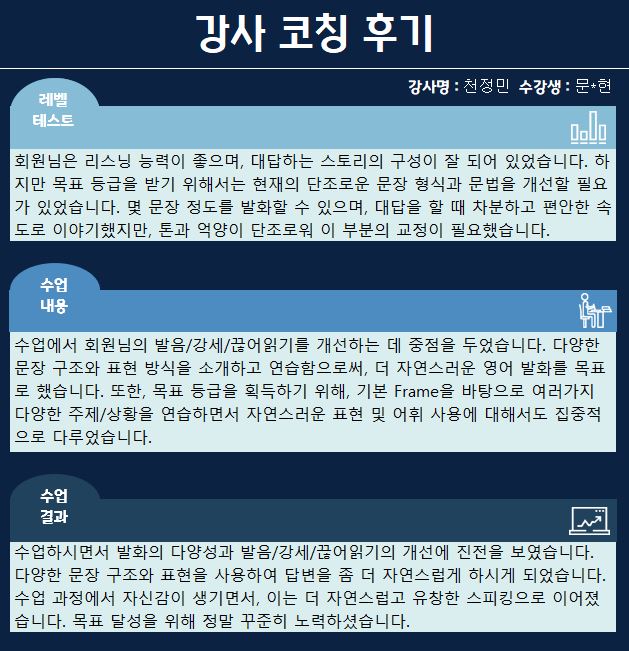 강사 코칭 후기

강사명 : 천정민 수강생 : 문*현

레벨 테스트

회원님은 리스닝 능력이 좋으며, 대답하는 스토리의 구성이 잘 되어 있었습니다. 하지만 목표 등급을 받기 위해서는 현재의 단조로운 문장 형식과 문법을 개선할 필요가 있었습니다. 몇 문장 정도를 발화할 수 있으며, 대답을 할 때 차분하고 편안한 속도로 이야기했지만, 톤과 억양이 단조로워 이 부분의 교정이 필요했습니다.

수업 내용

수업에서 회원님의 발음/강세/끊어읽기를 개선하는 데 중점을 두었습니다. 다양한 문장 구조와 표현 방식을 소개하고 연습함으로써, 더 자연스러운 영어 발화를 목표로 했습니다. 또한, 목표 등급을 획득하기 위해, 기본 Frame을 바탕으로 여러가지 다양한 주제/상황을 연습하면서 자연스러운 표현 및 어휘 사용에 대해서도 집중적으로 다루었습니다.

수업 결과

수업하시면서 발화의 다양성과 발음/강세/끊어읽기의 개선에 진전을 보였습니다. 다양한 문장 구조와 표현을 사용하여 답변을 좀 더 자연스럽게 하시게 되었습니다. 수업 과정에서 자신감이 생기면서, 이는 더 자연스럽고 유창한 스피킹으로 이어졌습니다. 목표 달성을 위해 정말 꾸준히 노력하셨습니다.